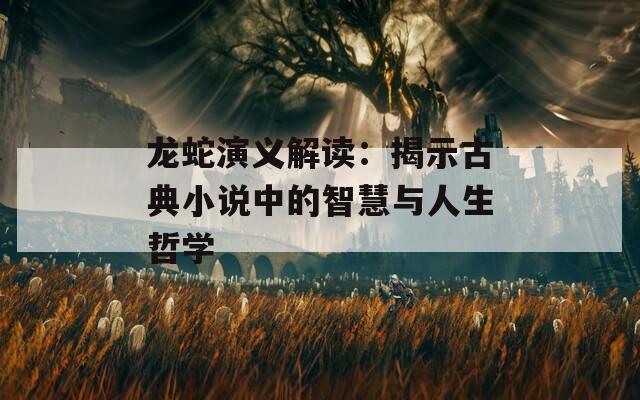 龙蛇演义解读：揭示古典小说中的智慧与人生哲学